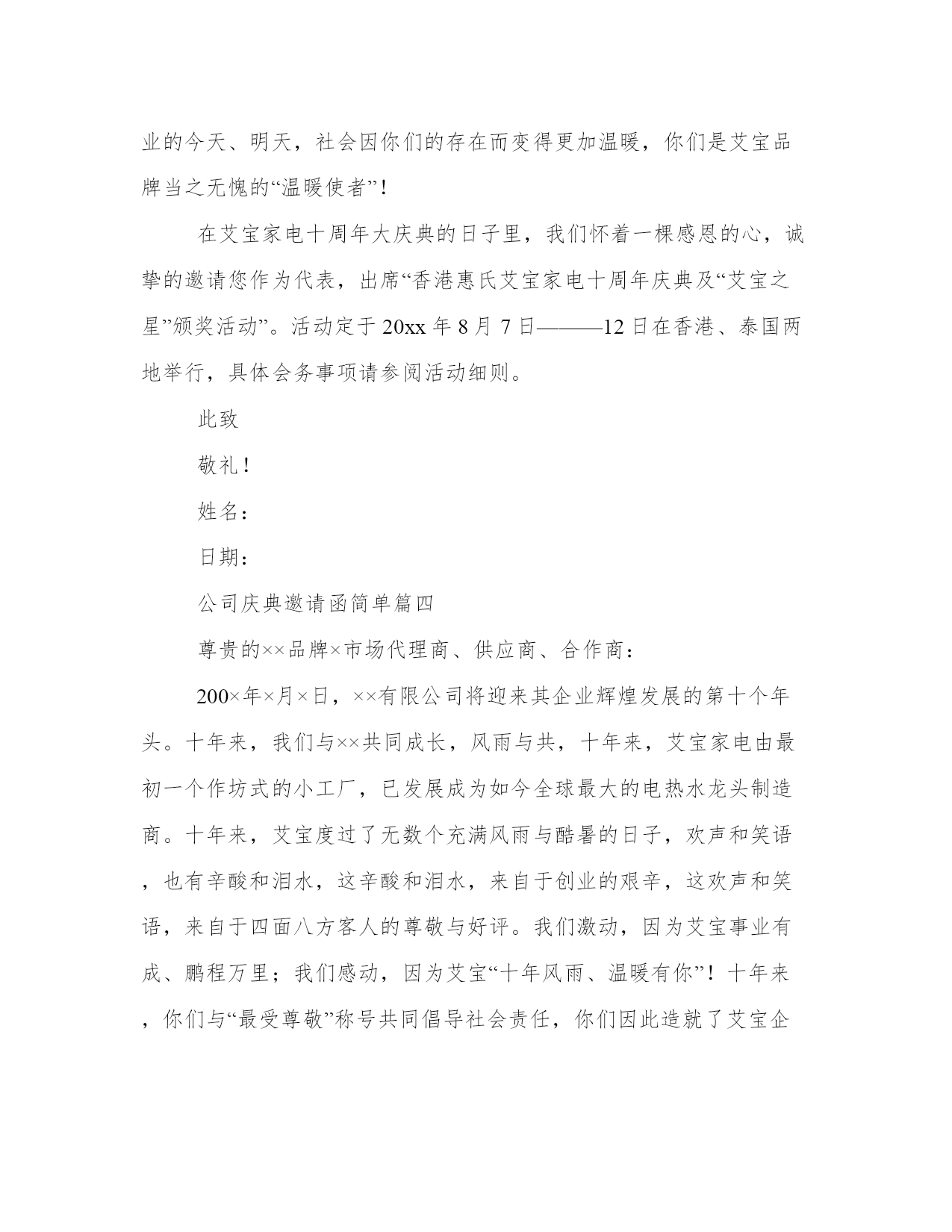 业的今天、明天，社会因你们的存在而变得更加温暖，你们是艾宝品牌当之无愧的“温暖使者”！

在艾宝家电十周年大庆典的日子里，我们怀着一棵感恩的心，诚挚的邀请您作为代表，出席“香港惠氏艾宝家电十周年庆典及“艾宝之星”颁奖活动”。活动定于 20xx 年 8 月 7 日———12 日在香港、泰国两地举行，具体会务事项请参阅活动细则。

此致

敬礼！

姓名：

日期：

公司庆典邀请函简单篇四

尊贵的××品牌×市场代理商、供应商、合作商：

200×年×月×日，××有限公司将迎来其企业辉煌发展的第十个年头。十年来，我们与××共同成长，风雨与共，十年来，艾宝家电由最初一个作坊式的小工厂，已发展成为如今全球最大的电热水龙头制造商。十年来，艾宝度过了无数个充满风雨与酷暑的日子，欢声和笑语，也有辛酸和泪水，这辛酸和泪水，来自于创业的艰辛，这欢声和笑语，来自于四面八方客人的尊敬与好评。我们激动，因为艾宝事业有成、鹏程万里；我们感动，因为艾宝“十年风雨、温暖有你”！十年来，你们与“最受尊敬”称号共同倡导社会责任，你们因此造就了艾宝企